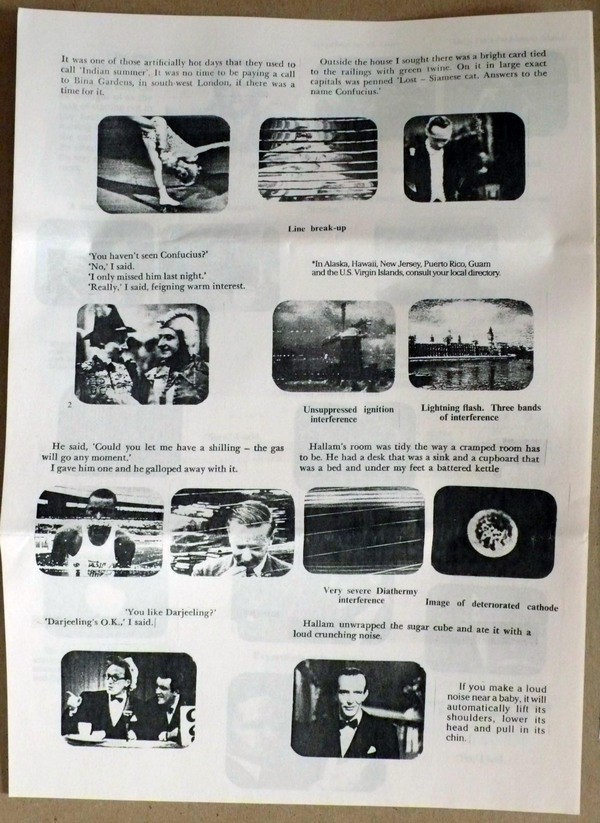 It was one of those artificially hot days that they used to call 'Indian summer'. It was no time to be paying a call to Bina Gardens, in south-west London, if there was a time for it.

Outside the house I sought there was a bright card tied to the railings with green twine. On it in large exact capitals was penned 'Lost – Siamese cat. Answers to the name Confucius.'

Line break-up

'You haven't seen Confucius?'
'No,' I said.
'I only missed him last night.'
'Really,' I said, feigning warm interest.

*In Alaska, Hawaii, New Jersey, Puerto Rico, Guam and the U.S. Virgin Islands, consult your local directory.

2

Unsuppressed ignition interference

Lightning flash. Three bands of interference

He said, 'Could you let me have a shilling – the gas will go any moment.'
I gave him one and he galloped away with it.

Hallam's room was tidy the way a cramped room has to be. He had a desk that was a sink and a cupboard that was a bed and under my feet a battered kettle

Very severe Diathermy interference

Image of deteriorated cathode

'You like Darjeeling?'
'Darjeeling's O.K.,' I said.

Hallam unwrapped the sugar cube and ate it with a loud crunching noise.

If you make a loud noise near a baby, it will automatically lift its shoulders, lower its head and pull in its chin.